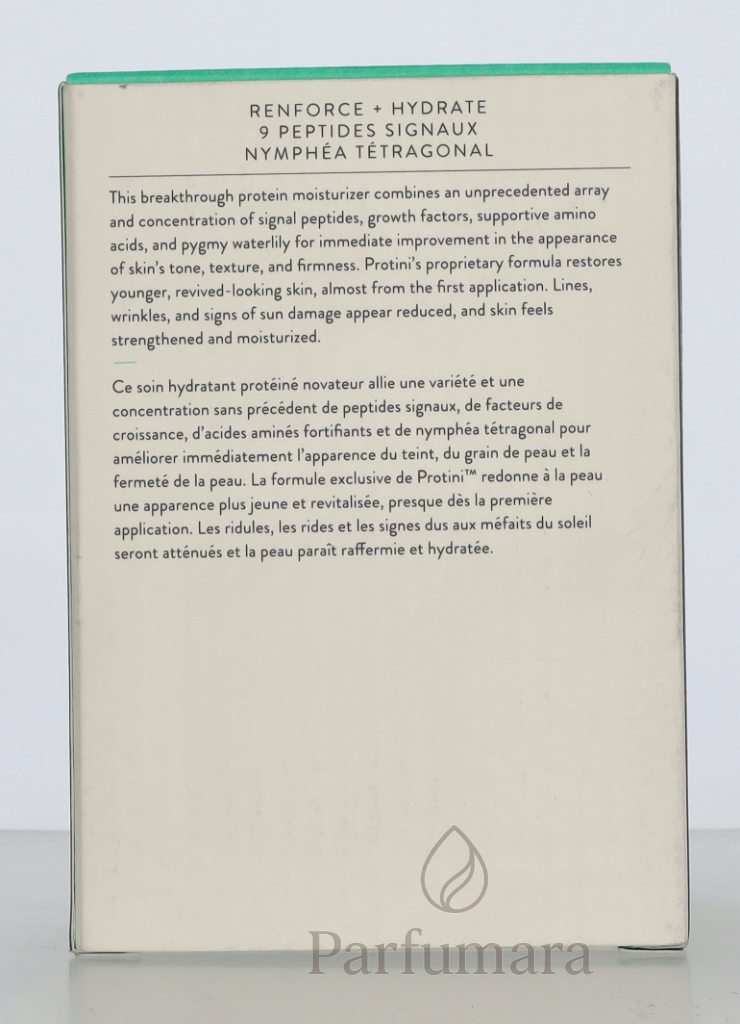 RENFORCE + HYDRATE
9 PEPTIDES SIGNAUX
NYMPHÉA TÉTRAGONAL

This breakthrough protein moisturizer combines an unprecedented array and concentration of signal peptides, growth factors, supportive amino acids, and pygmy waterlily for immediate improvement in the appearance of skin's tone, texture, and firmness. Protini's proprietary formula restores younger, revived-looking skin, almost from the first application. Lines, wrinkles, and signs of sun damage appear reduced, and skin feels strengthened and moisturized.

Ce soin hydratant protéiné novateur allie une variété et une concentration sans précédent de peptides signaux, de facteurs de croissance, d'acides aminés fortifiants et de nymphéa tétragonal pour améliorer immédiatement l'apparence du teint, du grain de peau et la fermeté de la peau. La formule exclusive de Protini™ redonne à la peau une apparence plus jeune et revitalisée, presque dès la première application. Les ridules, les rides et les signes dus aux méfaits du soleil seront atténués et la peau paraît raffermie et hydratée.

Parfumara